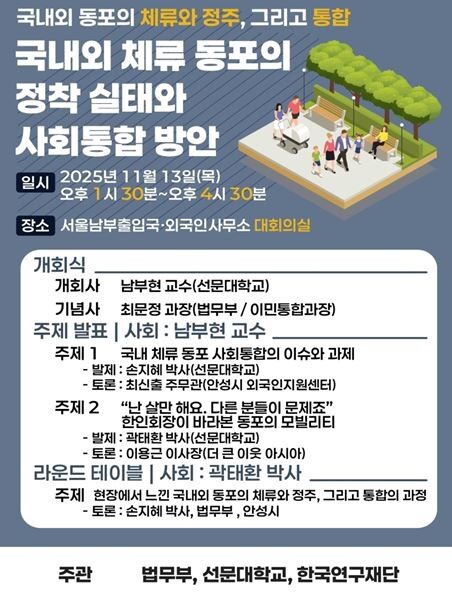 국내외 동포의 체류와 정주, 그리고 통합

국내외 체류 동포의
정착 실태와
사회통합 방안

일시 2025년 11월 13일(목)
오후 1시 30분~오후 4시 30분

장소 서울남부출입국·외국인사무소 대회의실

개회식

개회사 남부현 교수(선문대학교)

기념사 최문정 과장(법무부 / 이민통합과장)

주제 발표 | 사회 : 남부현 교수

주제 1 국내 체류 동포 사회통합의 이슈와 과제
- 발제 : 손지혜 박사(선문대학교)
- 토론 : 최신출 주무관(안성시 외국인지원센터)

주제 2 "난 살만 해요. 다른 분들이 문제죠"
한인회장이 바라본 동포의 모빌리티
- 발제 : 곽태환 박사(선문대학교)
- 토론 : 이용근 이사장(더 큰 이웃 아시아)

라운드 테이블 | 사회 : 곽태환 박사

주제 현장에서 느낀 국내외 동포의 체류와 정주, 그리고 통합의 과정
- 토론 : 손지혜 박사, 법무부 , 안성시

주관 법무부, 선문대학교, 한국연구재단